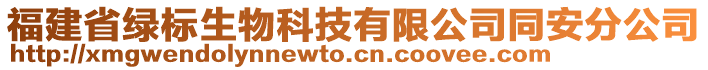 福建省绿标生物科技有限公司同安分公司
http://xmgwendolynnewto.cn.coovee.com